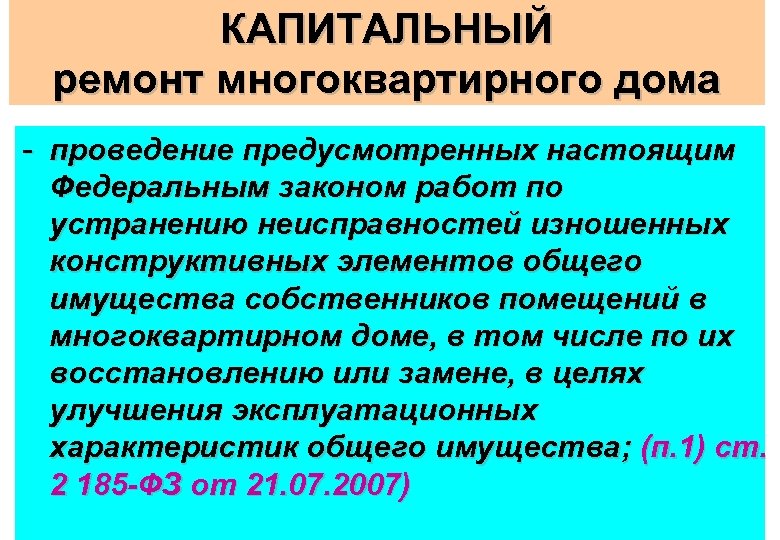 КАПИТАЛЬНЫЙ
ремонт многоквартирного дома

- проведение предусмотренных настоящим Федеральным законом работ по устранению неисправностей изношенных конструктивных элементов общего имущества собственников помещений в многоквартирном доме, в том числе по их восстановлению или замене, в целях улучшения эксплуатационных характеристик общего имущества; (п.1) ст. 2 185-ФЗ от 21.07.2007)